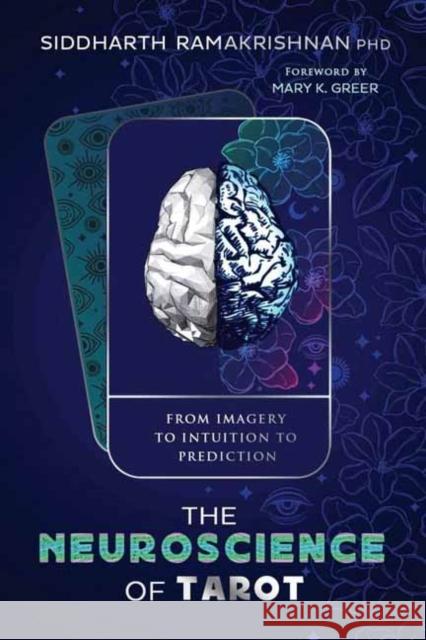 SIDDHARTH RAMAKRISHNAN PHD

FOREWORD BY
MARY K. GREER

FROM IMAGERY
TO INTUITION TO
PREDICTION

THE
NEUROSCIENCE
OF TAROT